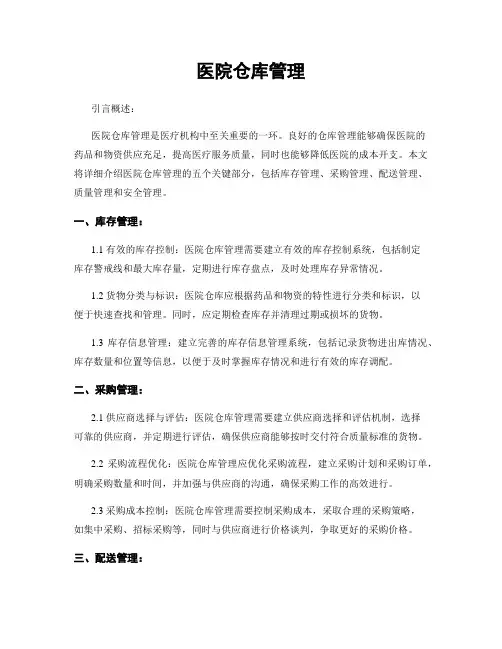 医院仓库管理

引言概述：

医院仓库管理是医疗机构中至关重要的一环。良好的仓库管理能够确保医院的药品和物资供应充足，提高医疗服务质量，同时也能够降低医院的成本开支。本文将详细介绍医院仓库管理的五个关键部分，包括库存管理、采购管理、配送管理、质量管理和安全管理。

一、库存管理：

1.1 有效的库存控制：医院仓库管理需要建立有效的库存控制系统，包括制定库存警戒线和最大库存量，定期进行库存盘点，及时处理库存异常情况。

1.2 货物分类与标识：医院仓库应根据药品和物资的特性进行分类和标识，以便于快速查找和管理。同时，应定期检查库存并清理过期或损坏的货物。

1.3 库存信息管理：建立完善的库存信息管理系统，包括记录货物进出库情况、库存数量和位置等信息，以便于及时掌握库存情况和进行有效的库存调配。

二、采购管理：

2.1 供应商选择与评估：医院仓库管理需要建立供应商选择和评估机制，选择可靠的供应商，并定期进行评估，确保供应商能够按时交付符合质量标准的货物。

2.2 采购流程优化：医院仓库管理应优化采购流程，建立采购计划和采购订单，明确采购数量和时间，并加强与供应商的沟通，确保采购工作的高效进行。

2.3 采购成本控制：医院仓库管理需要控制采购成本，采取合理的采购策略，如集中采购、招标采购等，同时与供应商进行价格谈判，争取更好的采购价格。

三、配送管理：